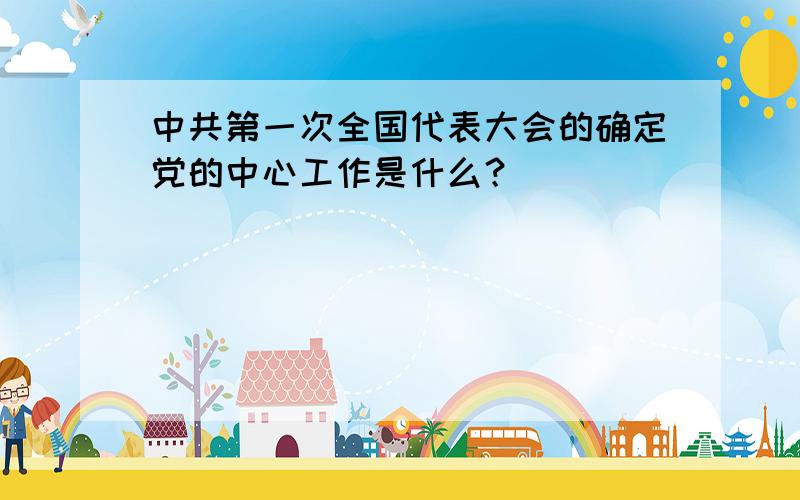 中共第一次全国代表大会的确定党的中心工作是什么?